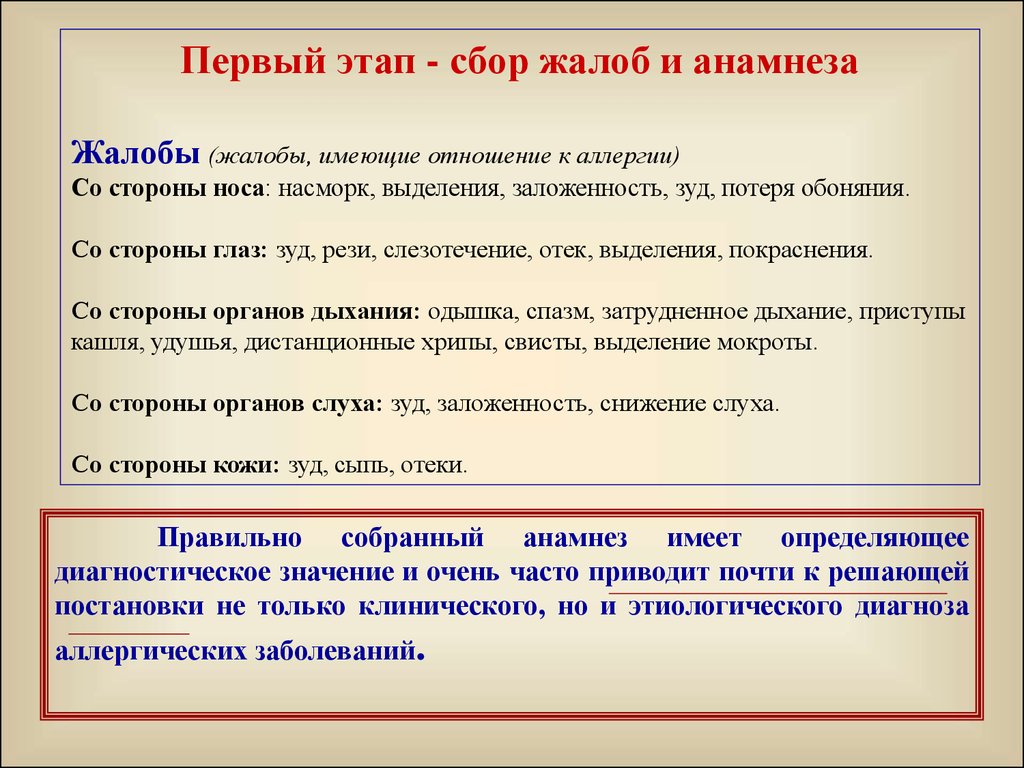 Первый этап - сбор жалоб и анамнеза

Жалобы (жалобы, имеющие отношение к аллергии)
Со стороны носа: насморк, выделения, заложенность, зуд, потеря обоняния.

Со стороны глаз: зуд, рези, слезотечение, отек, выделения, покраснения.

Со стороны органов дыхания: одышка, спазм, затрудненное дыхание, приступы кашля, удушья, дистанционные хрипы, свисты, выделение мокроты.

Со стороны органов слуха: зуд, заложенность, снижение слуха.

Со стороны кожи: зуд, сыпь, отеки.

Правильно собранный анамнез имеет определяющее диагностическое значение и очень часто приводит почти к решающей постановки не только клинического, но и этиологического диагноза аллергических заболеваний.